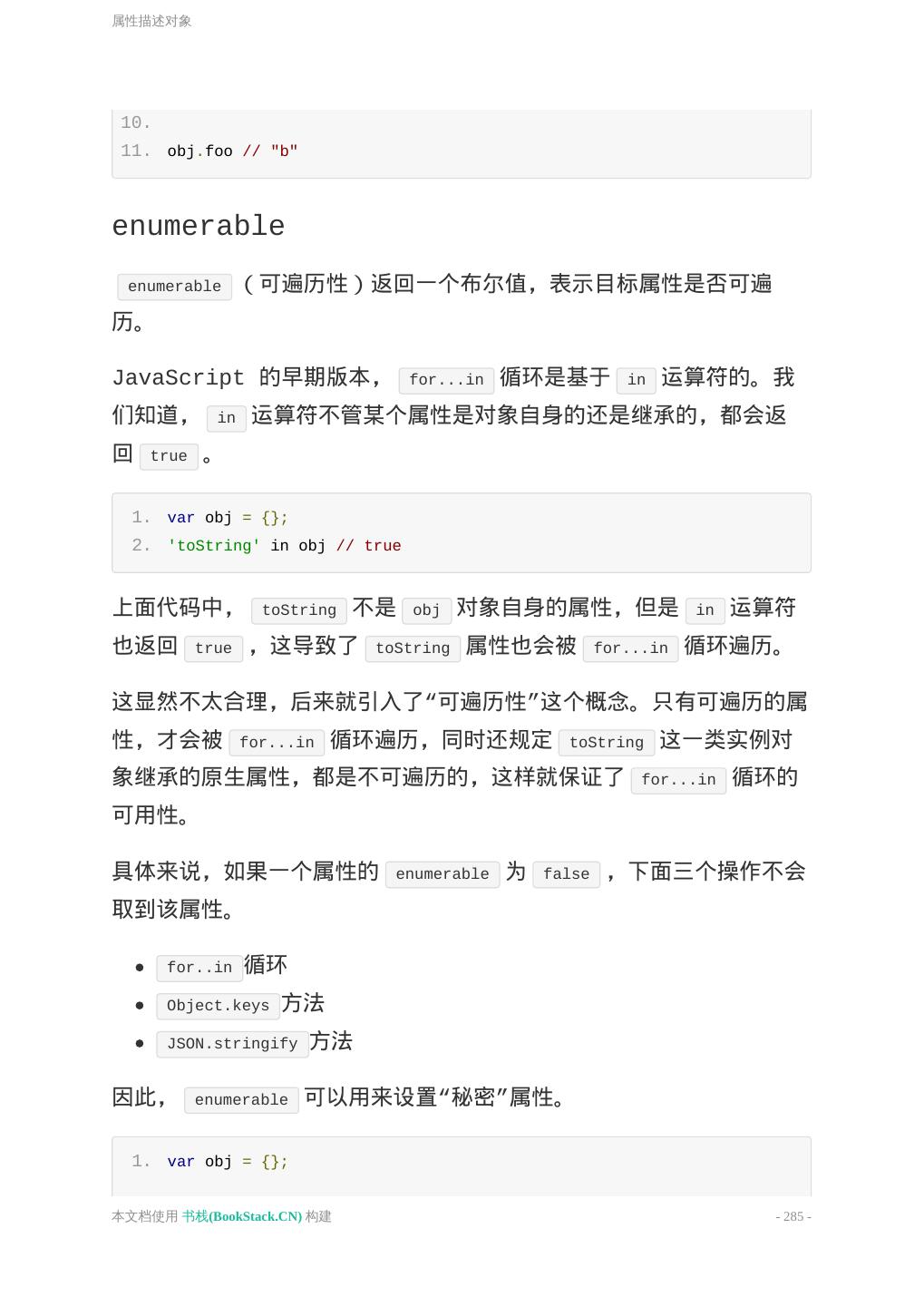 属性描述对象

10.
11. obj.foo // "b"

enumerable

enumerable（可遍历性）返回一个布尔值，表示目标属性是否可遍历。

JavaScript 的早期版本，for...in 循环是基于 in 运算符的。我们知道，in 运算符不管某个属性是对象自身的还是继承的，都会返回 true。

1. var obj = {};
2. 'toString' in obj // true

上面代码中，toString 不是 obj 对象自身的属性，但是 in 运算符也返回 true，这导致了 toString 属性也会被 for...in 循环遍历。

这显然不太合理，后来就引入了“可遍历性”这个概念。只有可遍历的属性，才会被 for...in 循环遍历，同时还规定 toString 这一类实例对象继承的原生属性，都是不可遍历的，这样就保证了 for...in 循环的可用性。

具体来说，如果一个属性的 enumerable 为 false，下面三个操作不会取到该属性。

- for..in 循环
- Object.keys 方法
- JSON.stringify 方法

因此，enumerable 可以用来设置“秘密”属性。

1. var obj = {};

本文档使用 书栈(BookStack.CN) 构建
- 285 -